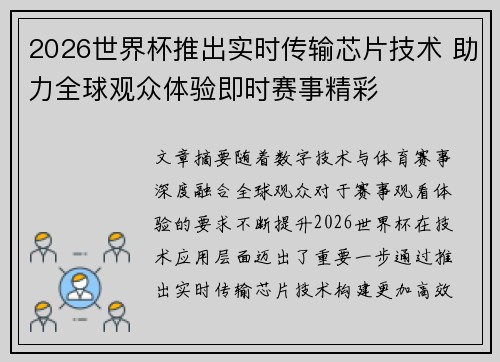 2026世界杯推出实时传输芯片技术 助力全球观众体验即时赛事精彩

文章摘要随着数字技术与体育赛事深度融合全球观众对于赛事观看体验的要求不断提升2026世界杯在技术应用层面迈出了重要一步通过推出实时传输芯片技术构建更加高效